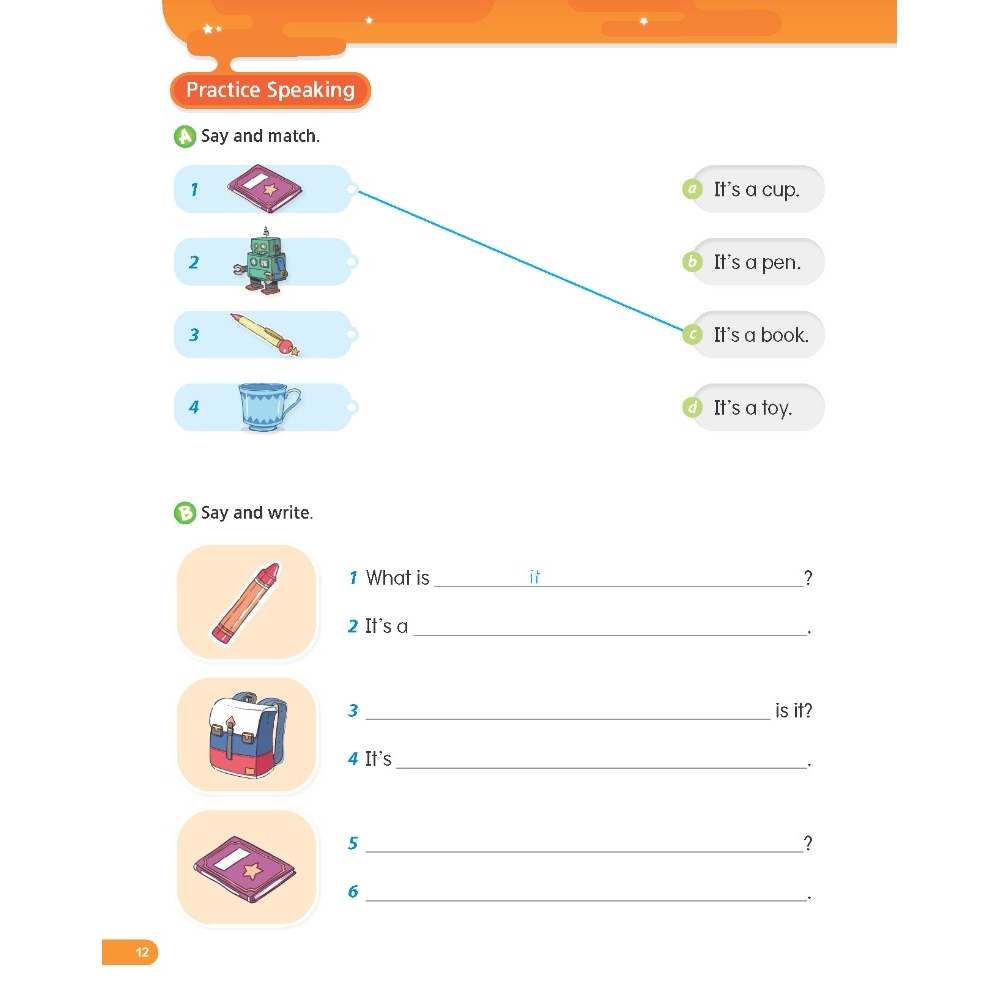 Practice Speaking

A Say and match.

1

2

3

4

a It's a cup.

b It's a pen.

c It's a book.

d It's a toy.

B Say and write.

1 What is ____ it ____?

2 It's a ____.

3 ____ is it?

4 It's ____.

5 ____?

6 ____.

12